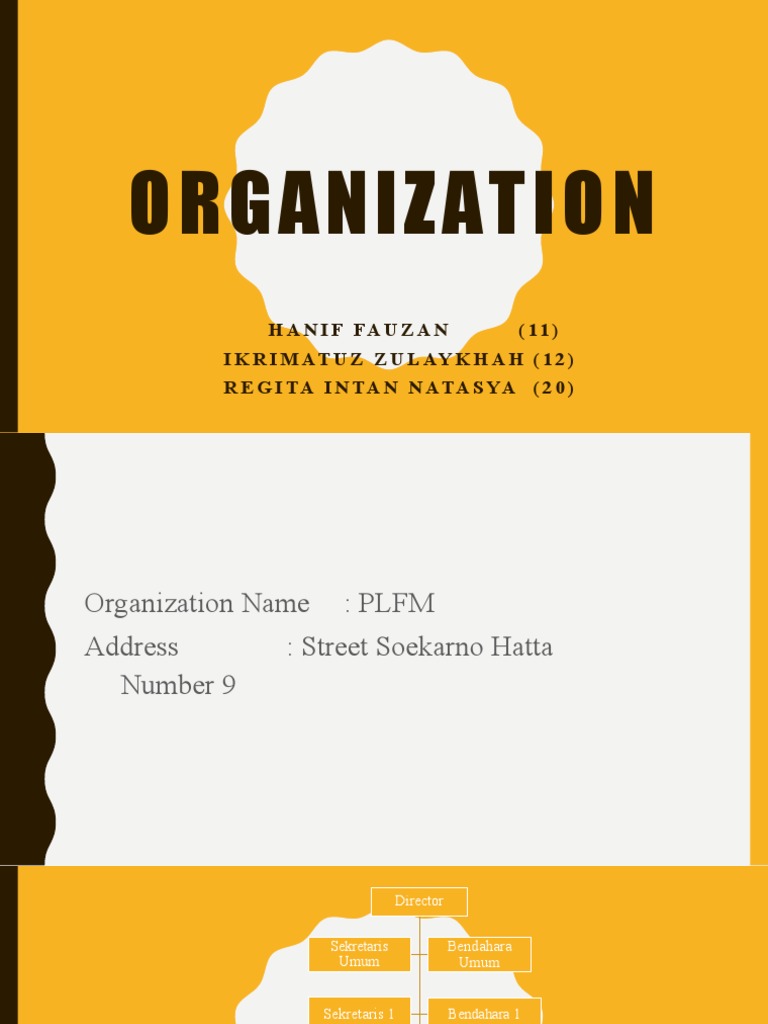 ORGANIZATION

HANIF FAUZAN (11)
IKRIMATUZ ZULAYKHAH (12)
REGITA INTAN NATASYA (20)

Organization Name : PLFM
Address : Street Soekarno Hatta Number 9

Director

Sekretaris Umum

Bendahara Umum

Sekretaris 1

Bendahara 1